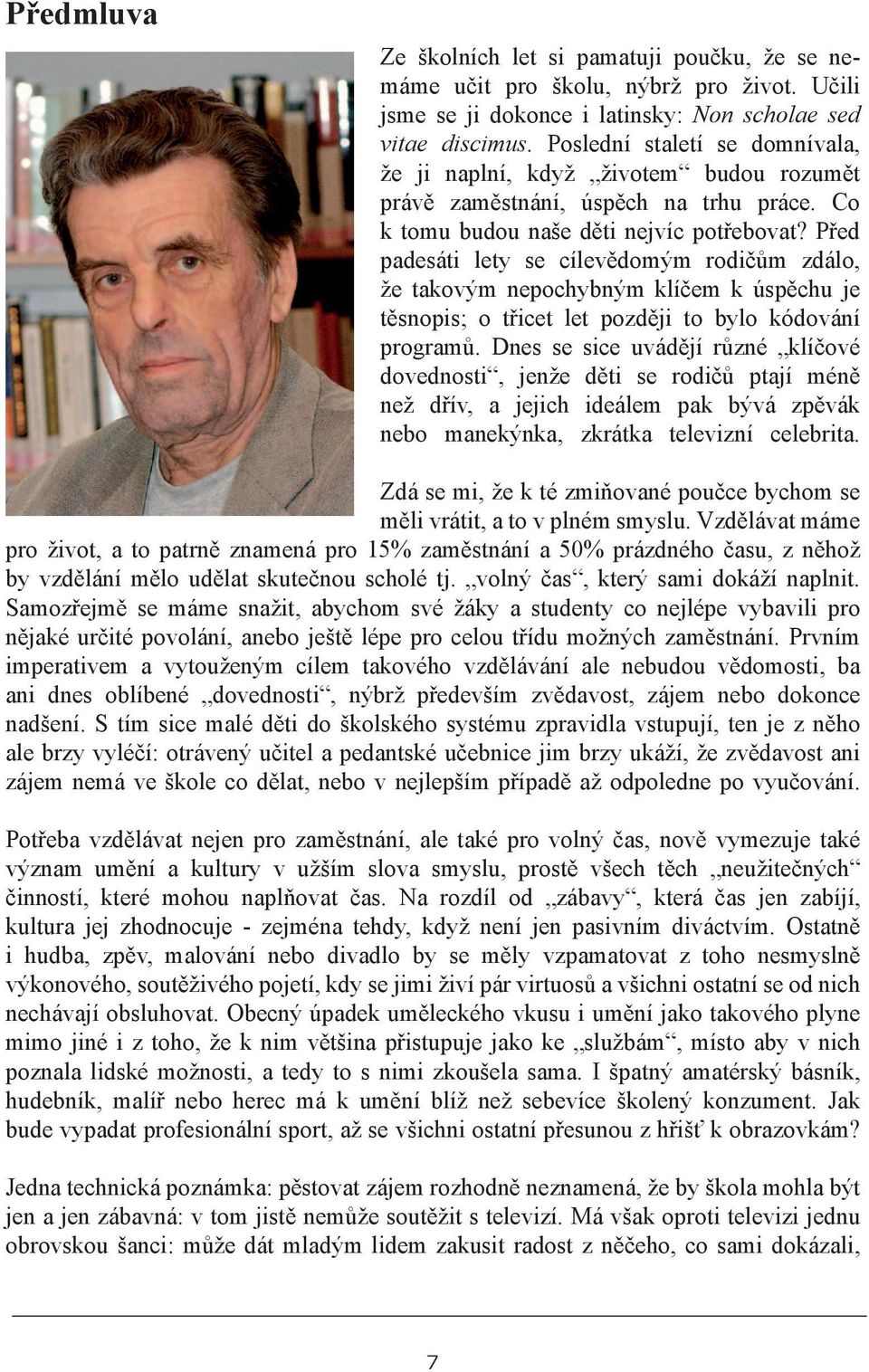 Předmluva

Ze školních let si pamatuji poučku, že se nemáme učit pro školu, nýbrž pro život. Učili jsme se ji dokonce i latinsky: Non scholae sed vitae discimus. Poslední staletí se domnívala, že ji naplní, když „životem“ budou rozumět právě zaměstnání, úspěch na trhu práce. Co k tomu budou naše děti nejvíc potřebovat? Před padesáti lety se cílevědomým rodičům zdálo, že takovým nepochybným klíčem k úspěchu je těsnopis; o třicet let později to bylo kódování programů. Dnes se sice uvádějí různé „klíčové dovednosti“, jenže děti se rodičů ptají méně než dřív, a jejich ideálem pak bývá zpěvák nebo manekýnka, zkrátka televizní celebrita.

Zdá se mi, že k té zmiňované poučce bychom se měli vrátit, a to v plném smyslu. Vzdělávat máme pro život, a to patrně znamená pro 15% zaměstnání a 50% prázdného času, z něhož by vzdělání mělo udělat skutečnou scholé tj. „volný čas“, který sami dokáží naplnit. Samozřejmě se máme snažit, abychom své žáky a studenty co nejlépe vybavili pro nějaké určité povolání, anebo ještě lépe pro celou třídu možných zaměstnání. Prvním imperativem a vytouženým cílem takového vzdělávání ale nebudou vědomosti, ba ani dnes oblíbené „dovednosti“, nýbrž především zvědavost, zájem nebo dokonce nadšení. S tím sice malé děti do školského systému zpravidla vstupují, ten je z něho ale brzy vyléčí: otrávený učitel a pedantské učebnice jim brzy ukáží, že zvědavost ani zájem nemá ve škole co dělat, nebo v nejlepším případě až odpoledne po vyučování.

Potřeba vzdělávat nejen pro zaměstnání, ale také pro volný čas, nově vymezuje také význam umění a kultury v užším slova smyslu, prostě všech těch „neužitečných“ činností, které mohou naplňovat čas. Na rozdíl od „zábavy“, která čas jen zabíjí, kultura jej zhodnocuje - zejména tehdy, když není jen pasivním diváctvím. Ostatně i hudba, zpěv, malování nebo divadlo by se měly vzpamatovat z toho nesmyslně výkonového, soutěživého pojetí, kdy se jimi živí pár virtuosů a všichni ostatní se od nich nechávají obsluhovat. Obecný úpadek uměleckého vkusu i umění jako takového plyne mimo jiné i z toho, že k nim většina přistupuje jako ke „službám“, místo aby v nich poznala lidské možnosti, a tedy to s nimi zkoušela sama. I špatný amatérský básník, hudebník, malíř nebo herec má k umění blíž než sebevíce školený konzument. Jak bude vypadat profesionální sport, až se všichni ostatní přesunou z hřišť k obrazovkám?

Jedna technická poznámka: pěstovat zájem rozhodně neznamená, že by škola mohla být jen a jen zábavná: v tom jistě nemůže soutěžit s televizí. Má však oproti televizi jednu obrovskou šanci: může dát mladým lidem zakusit radost z něčeho, co sami dokázali,

7